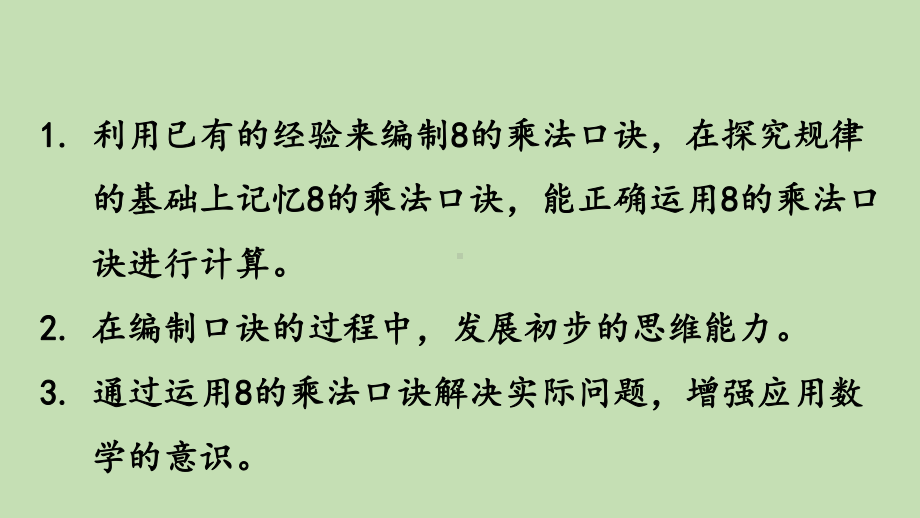 1. 利用已有的经验来编制8的乘法口诀，在探究规律的基础上记忆8的乘法口诀，能正确运用8的乘法口诀进行计算。

2. 在编制口诀的过程中，发展初步的思维能力。

3. 通过运用8的乘法口诀解决实际问题，增强应用数学的意识。